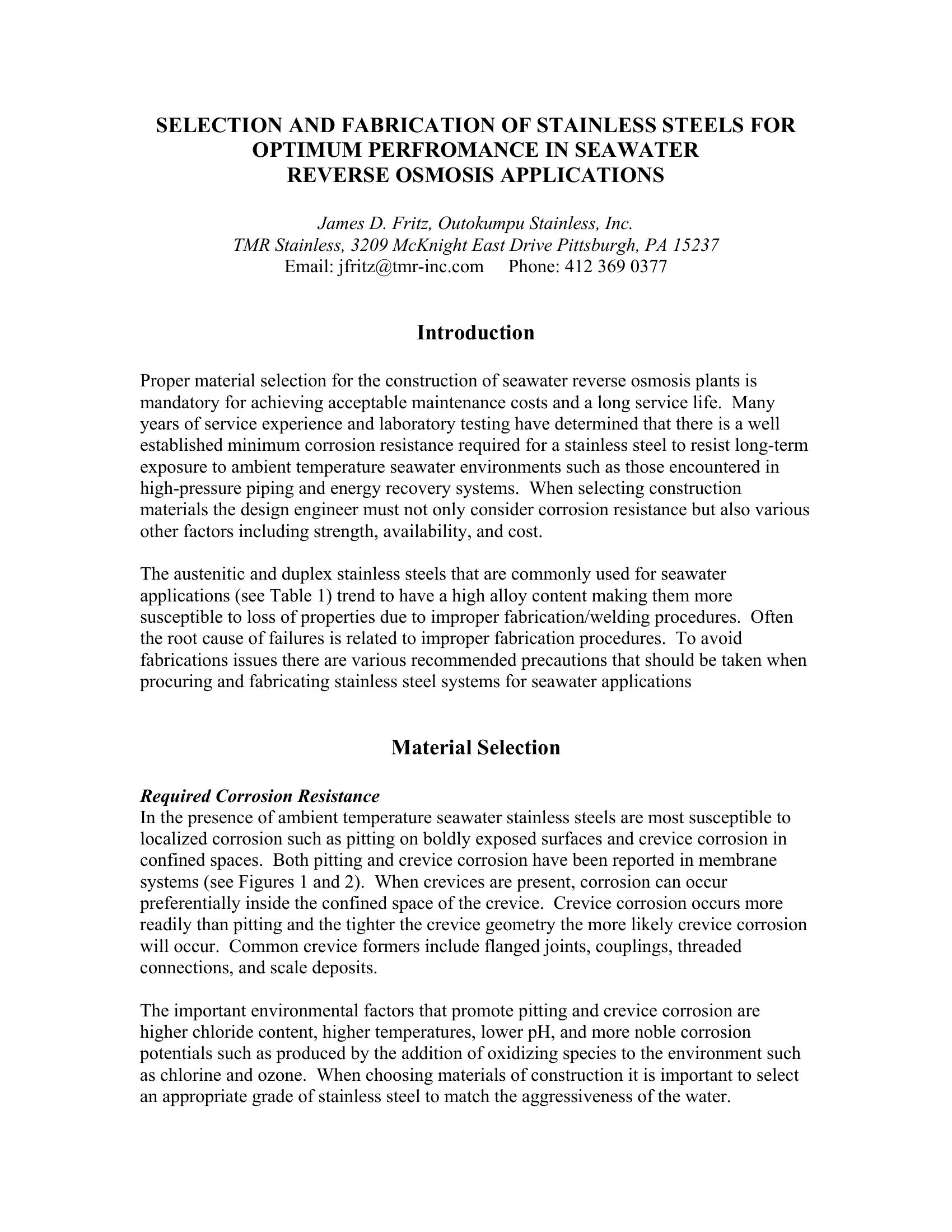 SELECTION AND FABRICATION OF STAINLESS STEELS FOR OPTIMUM PERFROMANCE IN SEAWATER REVERSE OSMOSIS APPLICATIONS

James D. Fritz, Outokumpu Stainless, Inc.
TMR Stainless, 3209 McKnight East Drive Pittsburgh, PA 15237
Email: jfritz@tmr-inc.com Phone: 412 369 0377

Introduction

Proper material selection for the construction of seawater reverse osmosis plants is mandatory for achieving acceptable maintenance costs and a long service life. Many years of service experience and laboratory testing have determined that there is a well established minimum corrosion resistance required for a stainless steel to resist long-term exposure to ambient temperature seawater environments such as those encountered in high-pressure piping and energy recovery systems. When selecting construction materials the design engineer must not only consider corrosion resistance but also various other factors including strength, availability, and cost.

The austenitic and duplex stainless steels that are commonly used for seawater applications (see Table 1) trend to have a high alloy content making them more susceptible to loss of properties due to improper fabrication/welding procedures. Often the root cause of failures is related to improper fabrication procedures. To avoid fabrications issues there are various recommended precautions that should be taken when procuring and fabricating stainless steel systems for seawater applications

Material Selection

Required Corrosion Resistance
In the presence of ambient temperature seawater stainless steels are most susceptible to localized corrosion such as pitting on boldly exposed surfaces and crevice corrosion in confined spaces. Both pitting and crevice corrosion have been reported in membrane systems (see Figures 1 and 2). When crevices are present, corrosion can occur preferentially inside the confined space of the crevice. Crevice corrosion occurs more readily than pitting and the tighter the crevice geometry the more likely crevice corrosion will occur. Common crevice formers include flanged joints, couplings, threaded connections, and scale deposits.

The important environmental factors that promote pitting and crevice corrosion are higher chloride content, higher temperatures, lower pH, and more noble corrosion potentials such as produced by the addition of oxidizing species to the environment such as chlorine and ozone. When choosing materials of construction it is important to select an appropriate grade of stainless steel to match the aggressiveness of the water.